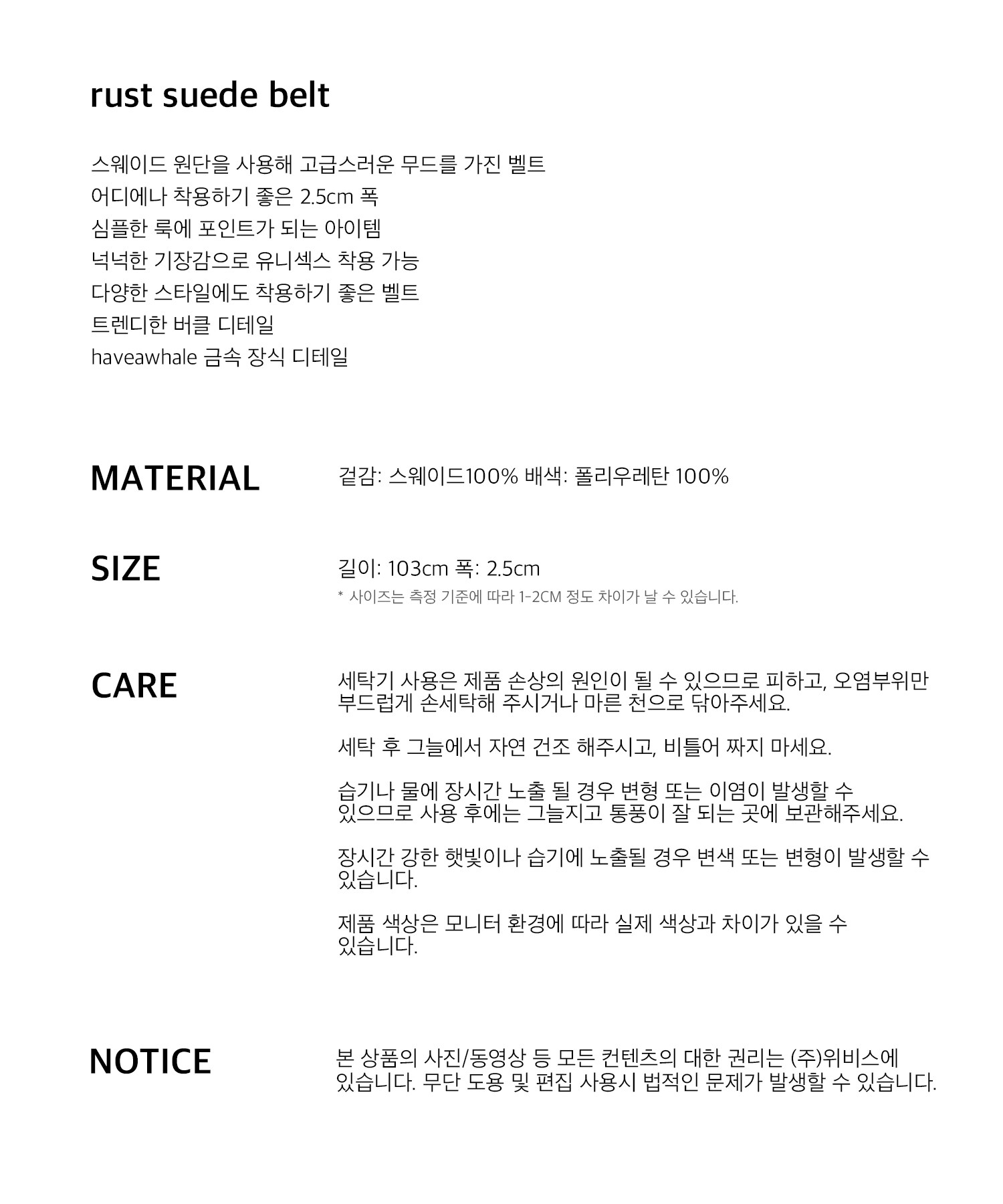 rust suede belt

스웨이드 원단을 사용해 고급스러운 무드를 가진 벨트
어디에나 착용하기 좋은 2.5cm 폭
심플한 룩에 포인트가 되는 아이템
넉넉한 기장감으로 유니섹스 착용 가능
다양한 스타일에도 착용하기 좋은 벨트
트렌디한 버클 디테일
haveawhale 금속 장식 디테일

MATERIAL

겉감: 스웨이드100% 배색: 폴리우레탄 100%

SIZE

길이: 103cm 폭: 2.5cm
* 사이즈는 측정 기준에 따라 1-2CM 정도 차이가 날 수 있습니다.

CARE

세탁기 사용은 제품 손상의 원인이 될 수 있으므로 피하고, 오염부위만 부드럽게 손세탁해 주시거나 마른 천으로 닦아주세요.

세탁 후 그늘에서 자연 건조 해주시고, 비틀어 짜지 마세요.

습기나 물에 장시간 노출 될 경우 변형 또는 이염이 발생할 수 있으므로 사용 후에는 그늘지고 통풍이 잘 되는 곳에 보관해주세요.

장시간 강한 햇빛이나 습기에 노출될 경우 변색 또는 변형이 발생할 수 있습니다.

제품 색상은 모니터 환경에 따라 실제 색상과 차이가 있을 수 있습니다.

NOTICE

본 상품의 사진/동영상 등 모든 컨텐츠의 대한 권리는 (주)위비스에 있습니다. 무단 도용 및 편집 사용시 법적인 문제가 발생할 수 있습니다.